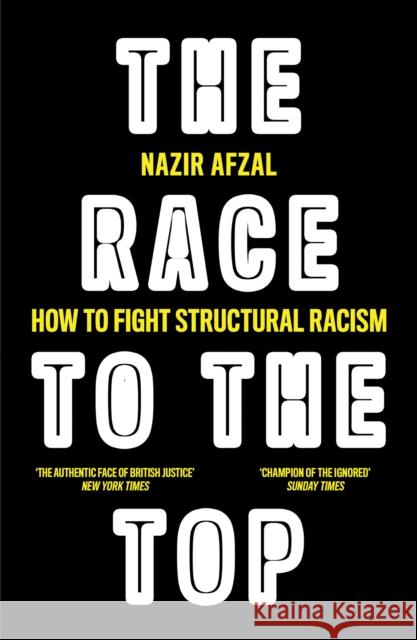 THE

NAZIR AFZAL

RACE

HOW TO FIGHT STRUCTURAL RACISM

TO THE

'THE AUTHENTIC FACE OF BRITISH JUSTICE'
NEW YORK TIMES

'CHAMPION OF THE IGNORED'
SUNDAY TIMES

TOP